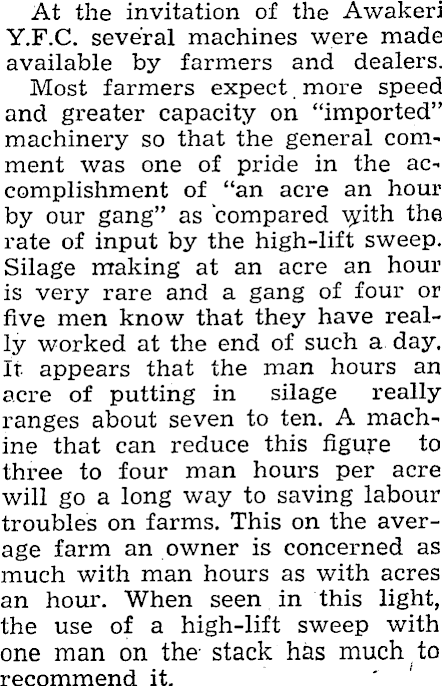 At the invitation of the Awakeri Y.F.C. several machines were made available by farmers and dealers.

Most farmers expect more speed and greater capacity on "imported" machinery so that the general comment was one of pride in the accomplishment of "an acre an hour by our gang" as compared with the rate of input by the high-lift sweep. Silage making at an acre an hour is very rare and a gang of four or five men know that they have really worked at the end of such a day. It appears that the man hours an acre of putting in silage really ranges about seven to ten. A machine that can reduce this figure to three to four man hours per acre will go a long way to saving labour troubles on farms. This on the average farm an owner is concerned as much with man hours as with acres an hour. When seen in this light, the use of a high-lift sweep with one man on the stack has much to recommend it.